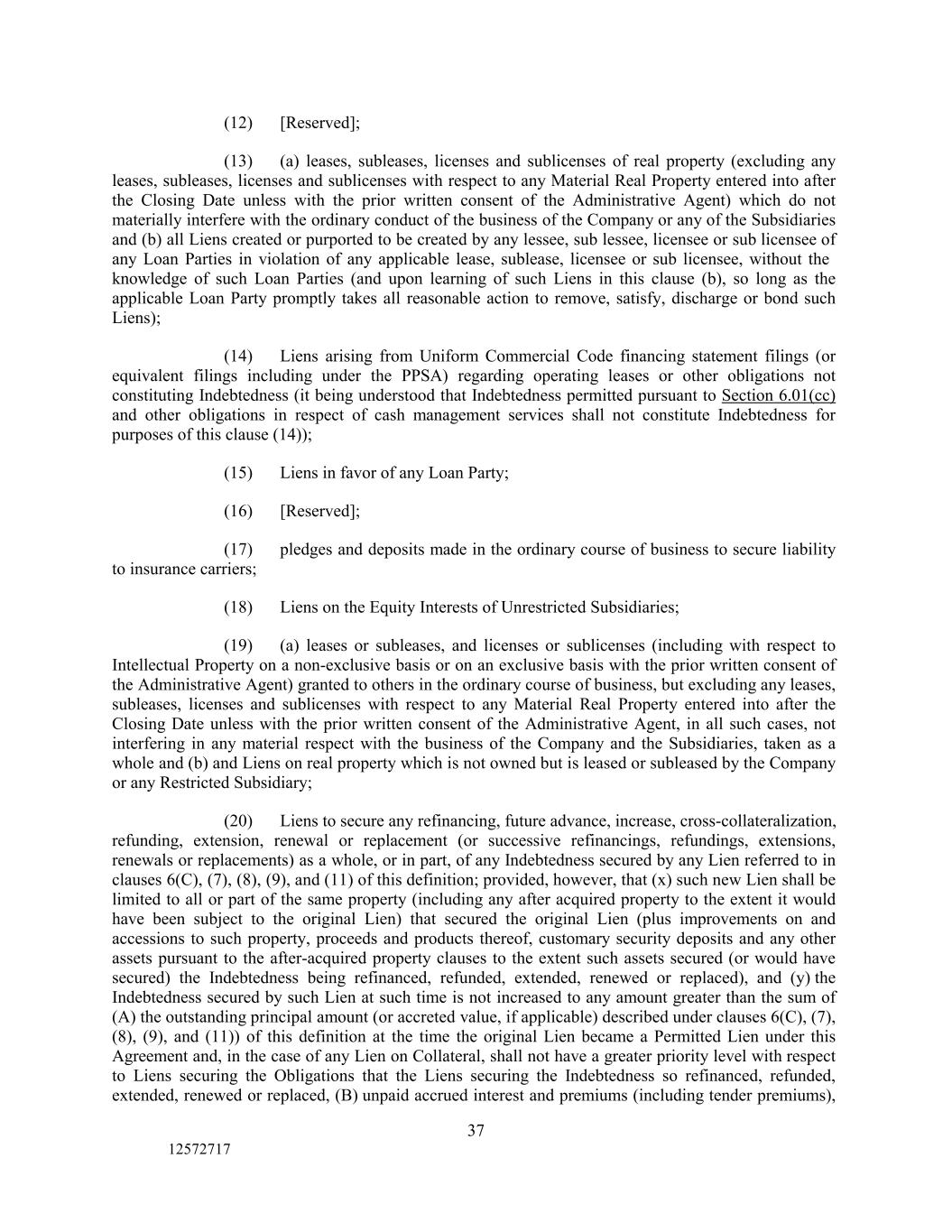 (12) [Reserved];

(13) (a) leases, subleases, licenses and sublicenses of real property (excluding any leases, subleases, licenses and sublicenses with respect to any Material Real Property entered into after the Closing Date unless with the prior written consent of the Administrative Agent) which do not materially interfere with the ordinary conduct of the business of the Company or any of the Subsidiaries and (b) all Liens created or purported to be created by any lessee, sub lessee, licensee or sub licensee of any Loan Parties in violation of any applicable lease, sublease, licensee or sub licensee, without the knowledge of such Loan Parties (and upon learning of such Liens in this clause (b), so long as the applicable Loan Party promptly takes all reasonable action to remove, satisfy, discharge or bond such Liens);

(14) Liens arising from Uniform Commercial Code financing statement filings (or equivalent filings including under the PPSA) regarding operating leases or other obligations not constituting Indebtedness (it being understood that Indebtedness permitted pursuant to Section 6.01(cc) and other obligations in respect of cash management services shall not constitute Indebtedness for purposes of this clause (14));

(15) Liens in favor of any Loan Party;

(16) [Reserved];

(17) pledges and deposits made in the ordinary course of business to secure liability to insurance carriers;

(18) Liens on the Equity Interests of Unrestricted Subsidiaries;

(19) (a) leases or subleases, and licenses or sublicenses (including with respect to Intellectual Property on a non-exclusive basis or on an exclusive basis with the prior written consent of the Administrative Agent) granted to others in the ordinary course of business, but excluding any leases, subleases, licenses and sublicenses with respect to any Material Real Property entered into after the Closing Date unless with the prior written consent of the Administrative Agent, in all such cases, not interfering in any material respect with the business of the Company and the Subsidiaries, taken as a whole and (b) and Liens on real property which is not owned but is leased or subleased by the Company or any Restricted Subsidiary;

(20) Liens to secure any refinancing, future advance, increase, cross-collateralization, refunding, extension, renewal or replacement (or successive refinancings, refundings, extensions, renewals or replacements) as a whole, or in part, of any Indebtedness secured by any Lien referred to in clauses 6(C), (7), (8), (9), and (11) of this definition; provided, however, that (x) such new Lien shall be limited to all or part of the same property (including any after acquired property to the extent it would have been subject to the original Lien) that secured the original Lien (plus improvements on and accessions to such property, proceeds and products thereof, customary security deposits and any other assets pursuant to the after-acquired property clauses to the extent such assets secured (or would have secured) the Indebtedness being refinanced, refunded, extended, renewed or replaced), and (y) the Indebtedness secured by such Lien at such time is not increased to any amount greater than the sum of (A) the outstanding principal amount (or accreted value, if applicable) described under clauses 6(C), (7), (8), (9), and (11)) of this definition at the time the original Lien became a Permitted Lien under this Agreement and, in the case of any Lien on Collateral, shall not have a greater priority level with respect to Liens securing the Obligations that the Liens securing the Indebtedness so refinanced, refunded, extended, renewed or replaced, (B) unpaid accrued interest and premiums (including tender premiums),

37

12572717